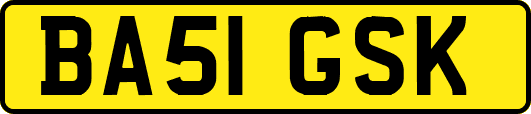 BA51 GSK